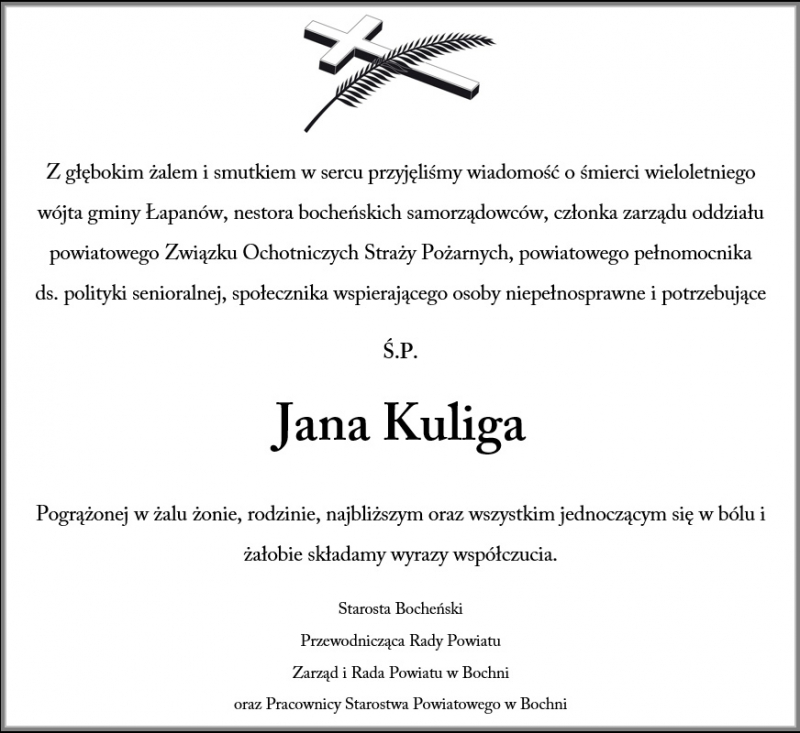 Z głębokim żalem i smutkiem w sercu przyjęliśmy wiadomość o śmierci wieloletniego wójta gminy Łapanów, nestora bocheńskich samorządowców, członka zarządu oddziału powiatowego Związku Ochotniczych Straży Pożarnych, powiatowego pełnomocnika ds. polityki senioralnej, społecznika wspierającego osoby niepełnosprawne i potrzebujące

Ś.P.

Jana Kuliga

Pogrążonej w żalu żonie, rodzinie, najbliższym oraz wszystkim jednoczącym się w bólu i żałobie składamy wyrazy współczucia.

Starosta Bocheński
Przewodnicząca Rady Powiatu
Zarząd i Rada Powiatu w Bochni
oraz Pracownicy Starostwa Powiatowego w Bochni